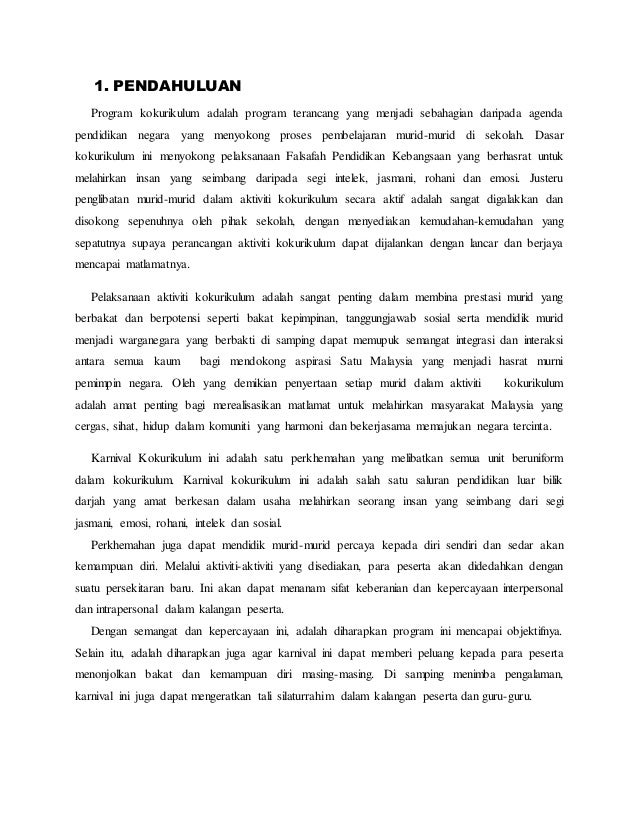 1. PENDAHULUAN

Program kokurikulum adalah program terancang yang menjadi sebahagian daripada agenda pendidikan negara yang menyokong proses pembelajaran murid-murid di sekolah. Dasar kokurikulum ini menyokong pelaksanaan Falsafah Pendidikan Kebangsaan yang berhasrat untuk melahirkan insan yang seimbang daripada segi intelek, jasmani, rohani dan emosi. Justeru penglibatan murid-murid dalam aktiviti kokurikulum secara aktif adalah sangat digalakkan dan disokong sepenuhnya oleh pihak sekolah, dengan menyediakan kemudahan-kemudahan yang sepatutnya supaya perancangan aktiviti kokurikulum dapat dijalankan dengan lancar dan berjaya mencapai matlamatnya.

Pelaksanaan aktiviti kokurikulum adalah sangat penting dalam membina prestasi murid yang berbakat dan berpotensi seperti bakat kepimpinan, tanggungjawab sosial serta mendidik murid menjadi warganegara yang berbakti di samping dapat memupuk semangat integrasi dan interaksi antara semua kaum bagi mendokong aspirasi Satu Malaysia yang menjadi hasrat murni pemimpin negara. Oleh yang demikian penyertaan setiap murid dalam aktiviti kokurikulum adalah amat penting bagi merealisasikan matlamat untuk melahirkan masyarakat Malaysia yang cergas, sihat, hidup dalam komuniti yang harmoni dan bekerjasama memajukan negara tercinta.

Karnival Kokurikulum ini adalah satu perkhemahan yang melibatkan semua unit beruniform dalam kokurikulum. Karnival kokurikulum ini adalah salah satu saluran pendidikan luar bilik darjah yang amat berkesan dalam usaha melahirkan seorang insan yang seimbang dari segi jasmani, emosi, rohani, intelek dan sosial.

Perkhemahan juga dapat mendidik murid-murid percaya kepada diri sendiri dan sedar akan kemampuan diri. Melalui aktiviti-aktiviti yang disediakan, para peserta akan didedahkan dengan suatu persekitaran baru. Ini akan dapat menanam sifat keberanian dan kepercayaan interpersonal dan intrapersonal dalam kalangan peserta.

Dengan semangat dan kepercayaan ini, adalah diharapkan program ini mencapai objektifnya. Selain itu, adalah diharapkan juga agar karnival ini dapat memberi peluang kepada para peserta menonjolkan bakat dan kemampuan diri masing-masing. Di samping menimba pengalaman, karnival ini juga dapat mengeratkan tali silaturrahim dalam kalangan peserta dan guru-guru.